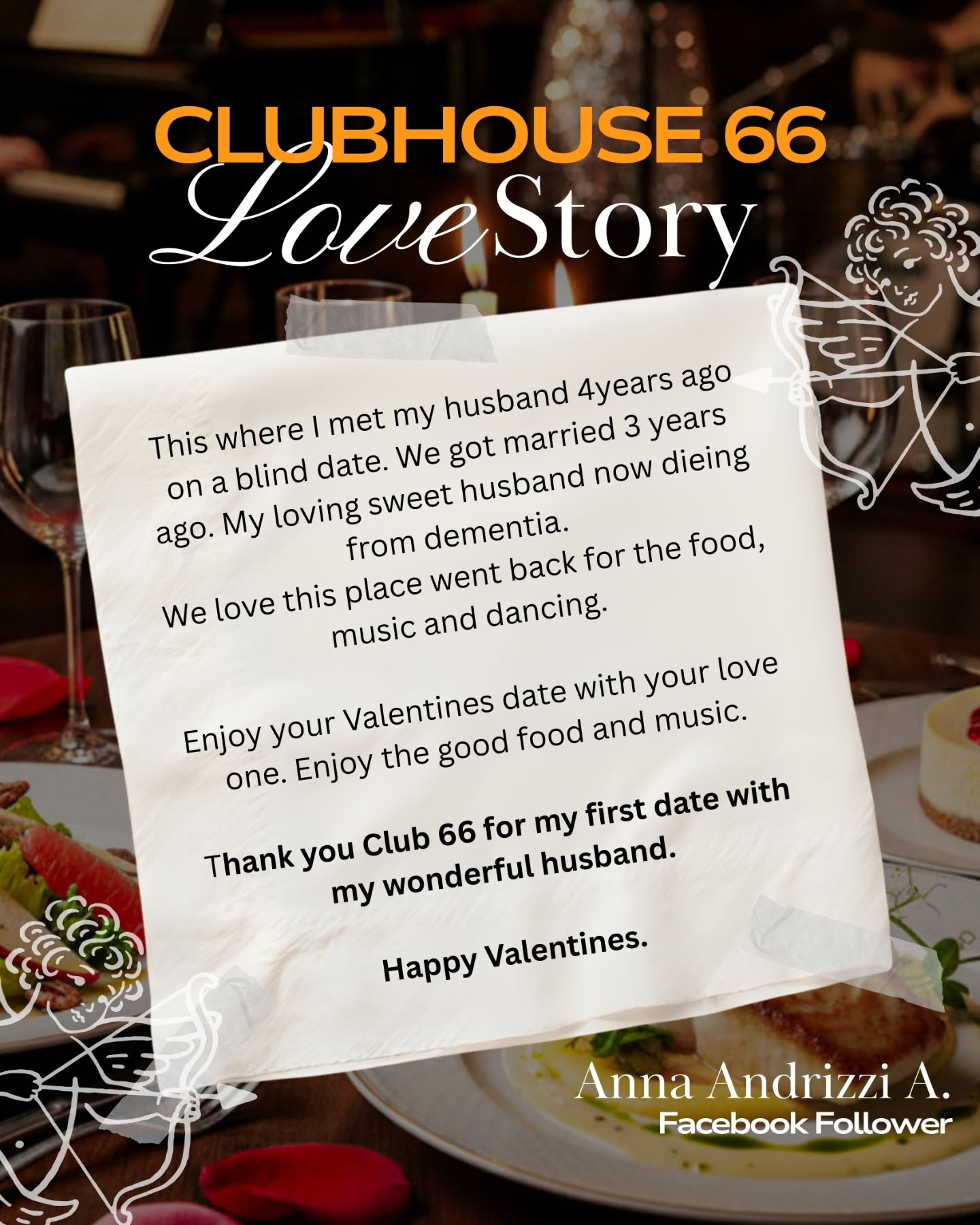 CLUBHOUSE 66
Love Story

This where I met my husband 4years ago on a blind date. We got married 3 years ago. My loving sweet husband now dieing from dementia.
We love this place went back for the food, music and dancing.

Enjoy your Valentines date with your love one. Enjoy the good food and music.

Thank you Club 66 for my first date with my wonderful husband.

Happy Valentines.

Anna Andrizzi A.
Facebook Follower